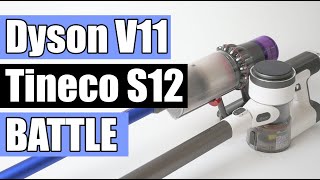 Dyson V11
Tineco S12
BATTLE